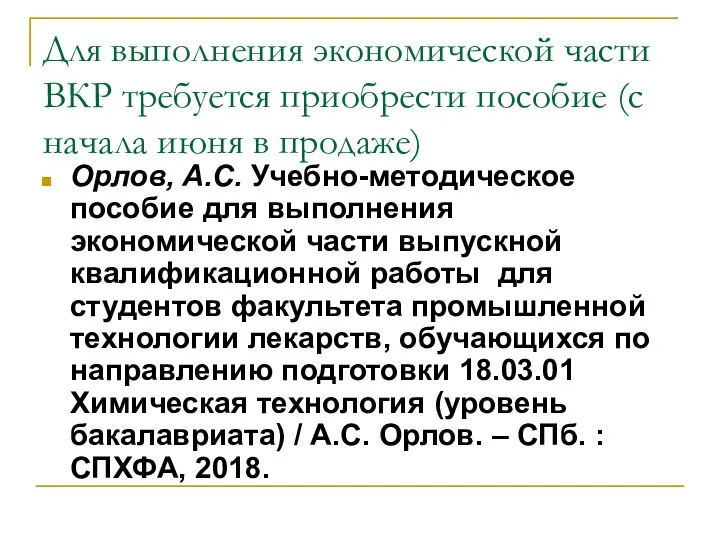 Для выполнения экономической части ВКР требуется приобрести пособие (с начала июня в продаже)

Орлов, А.С. Учебно-методическое пособие для выполнения экономической части выпускной квалификационной работы для студентов факультета промышленной технологии лекарств, обучающихся по направлению подготовки 18.03.01 Химическая технология (уровень бакалавриата) / А.С. Орлов. – СПб. : СПХФА, 2018.